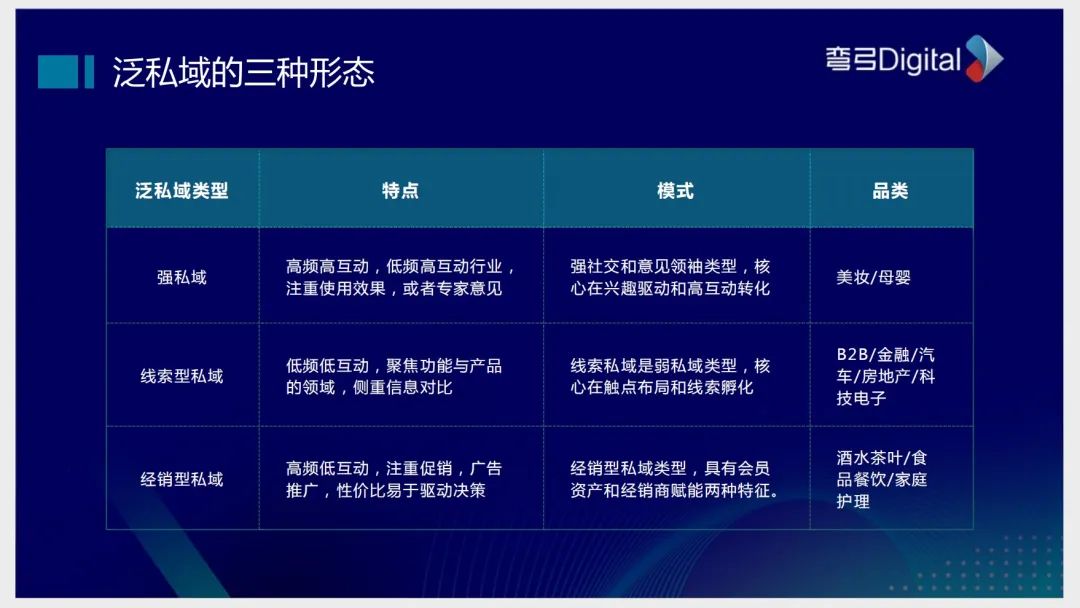 泛私域的三种形态

弯弓Digital

| 泛私域类型 | 特点 | 模式 | 品类 |
|---|---|---|---|
| 强私域 | 高频高互动，低频高互动行业，注重使用效果，或者专家意见 | 强社交和意见领袖类型，核心在兴趣驱动和高互动转化 | 美妆/母婴 |
| 线索型私域 | 低频低互动，聚焦功能与产品的领域，侧重信息对比 | 线索私域是弱私域类型，核心在触点布局和线索孵化 | B2B/金融/汽车/房地产/科技电子 |
| 经销型私域 | 高频低互动，注重促销，广告推广，性价比易于驱动决策 | 经销型私域类型，具有会员资产和经销商赋能两种特征。 | 酒水茶叶/食品餐饮/家庭护理 |